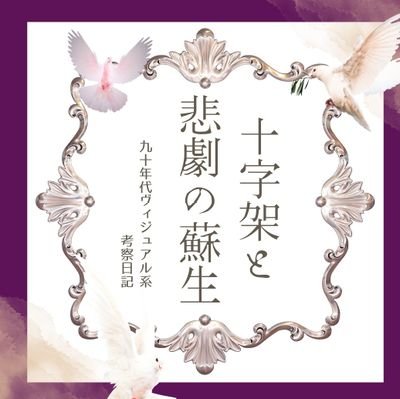 十字架と
悲劇の蘇生

九十年代ヴィジュアル系
考察日記